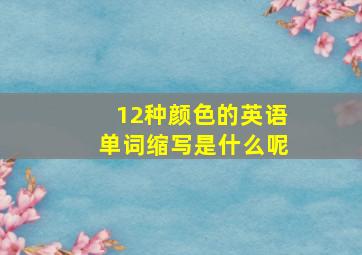 12种颜色的英语单词缩写是什么呢